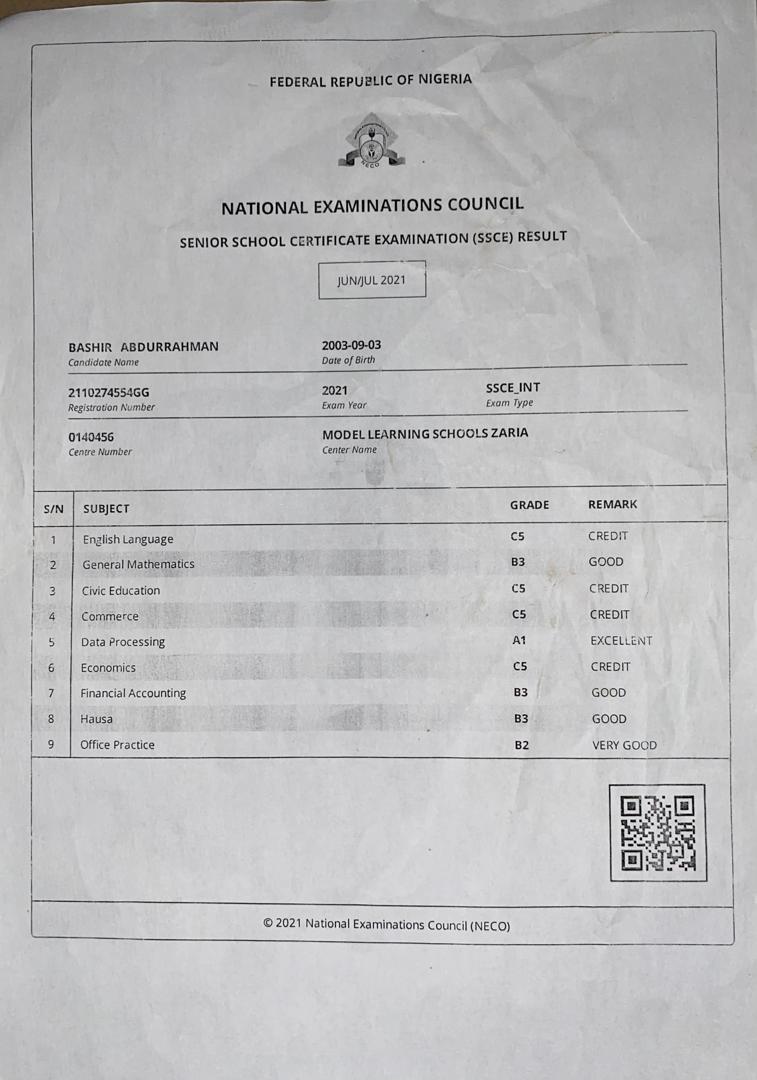 FEDERAL REPUBLIC OF NIGERIA

NECO

NATIONAL EXAMINATIONS COUNCIL

SENIOR SCHOOL CERTIFICATE EXAMINATION (SSCE) RESULT

JUN/JUL 2021

BASHIR ABDURRAHMAN
Candidate Name

2003-09-03
Date of Birth

2110274554GG
Registration Number

2021
Exam Year

SSCE_INT
Exam Type

0140456
Centre Number

MODEL LEARNING SCHOOLS ZARIA
Center Name

| S/N | SUBJECT | GRADE | REMARK |
|---|---|---|---|
| 1 | English Language | C5 | CREDIT |
| 2 | General Mathematics | B3 | GOOD |
| 3 | Civic Education | C5 | CREDIT |
| 4 | Commerce | C5 | CREDIT |
| 5 | Data Processing | A1 | EXCELLENT |
| 6 | Economics | C5 | CREDIT |
| 7 | Financial Accounting | B3 | GOOD |
| 8 | Hausa | B3 | GOOD |
| 9 | Office Practice | B2 | VERY GOOD |

© 2021 National Examinations Council (NECO)